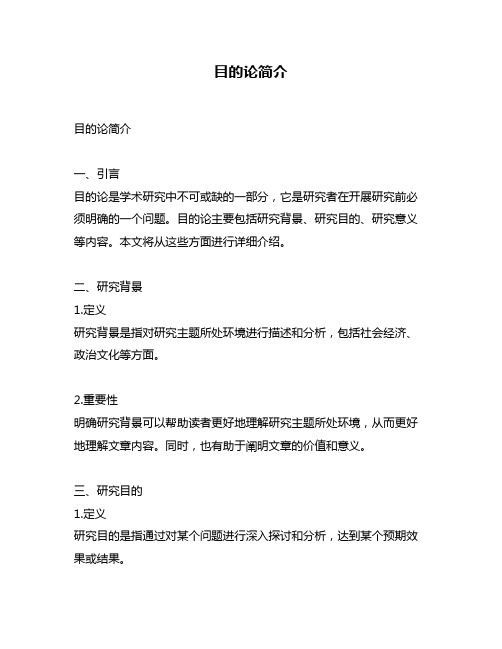 目的论简介

目的论简介

一、引言
目的论是学术研究中不可或缺的一部分，它是研究者在开展研究前必须明确的一个问题。目的论主要包括研究背景、研究目的、研究意义等内容。本文将从这些方面进行详细介绍。

二、研究背景
1.定义
研究背景是指对研究主题所处环境进行描述和分析，包括社会经济、政治文化等方面。

2.重要性
明确研究背景可以帮助读者更好地理解研究主题所处环境，从而更好地理解文章内容。同时，也有助于阐明文章的价值和意义。

三、研究目的
1.定义
研究目的是指通过对某个问题进行深入探讨和分析，达到某个预期效果或结果。